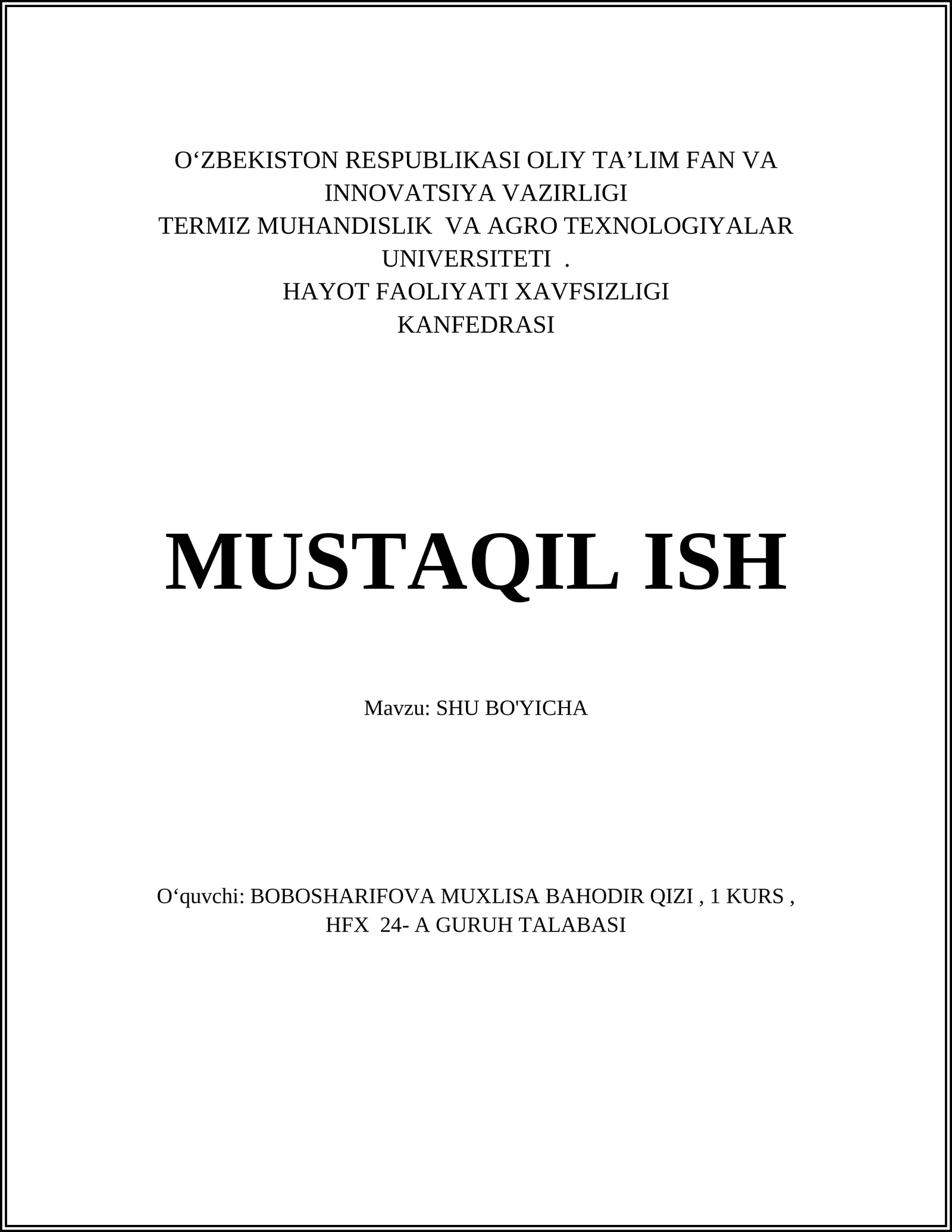 O‘ZBEKISTON RESPUBLIKASI OLIY TA’LIM FAN VA INNOVATSIYA VAZIRLIGI
TERMIZ MUHANDISLIK VA AGRO TEXNOLOGIYALAR UNIVERSITETI .
HAYOT FAOLIYATI XAVFSIZLIGI
KANFEDRASI

MUSTAQIL ISH

Mavzu: SHU BO'YICHA

O‘quvchi: BOBOSHARIFOVA MUXLISA BAHODIR QIZI , 1 KURS , HFX 24- A GURUH TALABASI